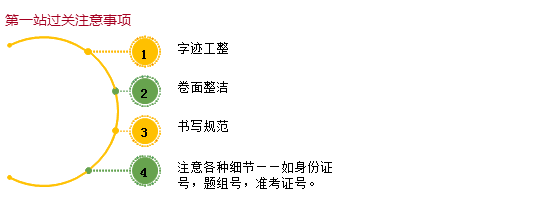 第一站过关注意事项

1 字迹工整

2 卷面整洁

3 书写规范

4 注意各种细节——如身份证号，题组号，准考证号。